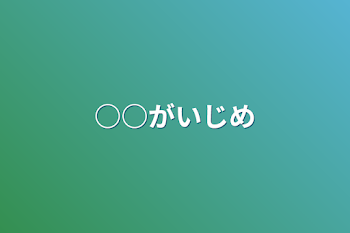 ○○がいじめ